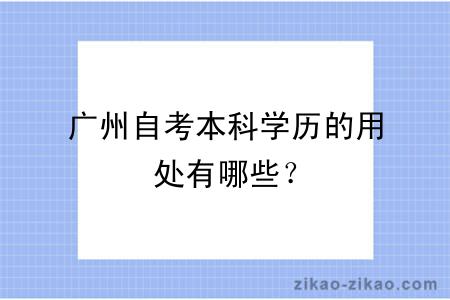 广州自考本科学历的用处有哪些？

zikao-zikao.com